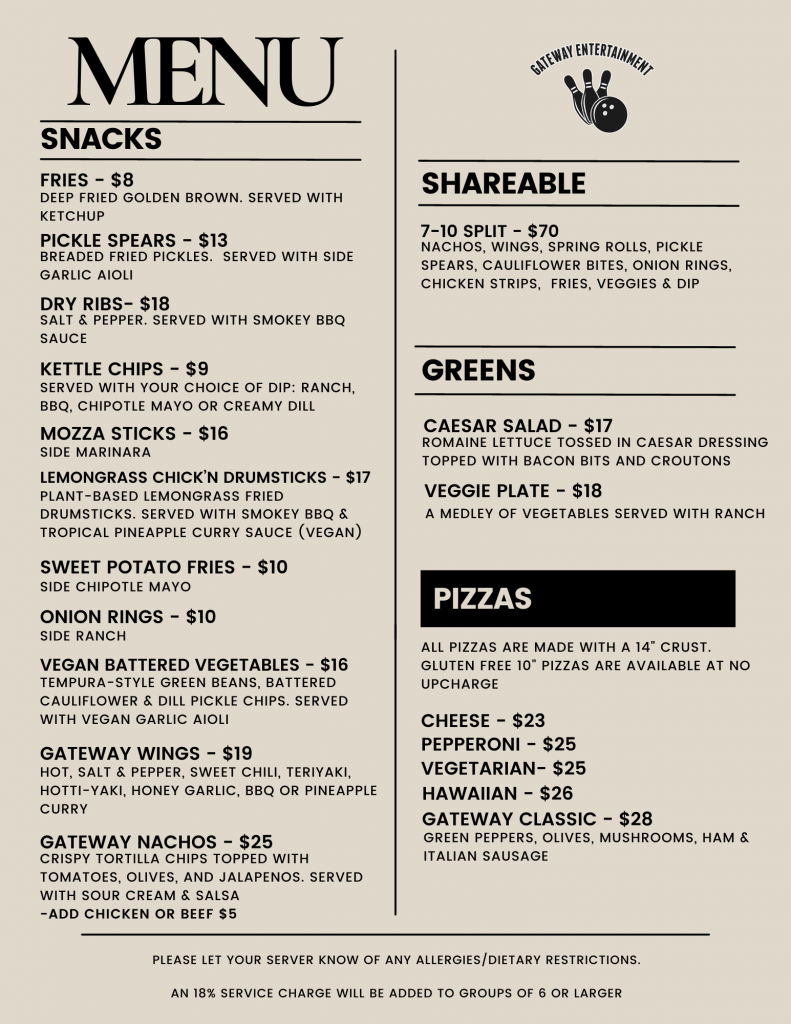 MENU

SNACKS

FRIES - $8
DEEP FRIED GOLDEN BROWN. SERVED WITH KETCHUP

PICKLE SPEARS - $13
BREADED FRIED PICKLES. SERVED WITH SIDE GARLIC AIOLI

DRY RIBS- $18
SALT & PEPPER. SERVED WITH SMOKEY BBQ SAUCE

KETTLE CHIPS - $9
SERVED WITH YOUR CHOICE OF DIP: RANCH, BBQ, CHIPOTLE MAYO OR CREAMY DILL

MOZZA STICKS - $16
SIDE MARINARA

LEMONGRASS CHICK'N DRUMSTICKS - $17
PLANT-BASED LEMONGRASS FRIED DRUMSTICKS. SERVED WITH SMOKEY BBQ & TROPICAL PINEAPPLE CURRY SAUCE (VEGAN)

SWEET POTATO FRIES - $10
SIDE CHIPOTLE MAYO

ONION RINGS - $10
SIDE RANCH

VEGAN BATTERED VEGETABLES - $16
TEMPURA-STYLE GREEN BEANS, BATTERED CAULIFLOWER & DILL PICKLE CHIPS. SERVED WITH VEGAN GARLIC AIOLI

GATEWAY WINGS - $19
HOT, SALT & PEPPER, SWEET CHILI, TERIYAKI, HOTTI-YAKI, HONEY GARLIC, BBQ OR PINEAPPLE CURRY

GATEWAY NACHOS - $25
CRISPY TORTILLA CHIPS TOPPED WITH TOMATOES, OLIVES, AND JALAPENOS. SERVED WITH SOUR CREAM & SALSA
-ADD CHICKEN OR BEEF $5

GATEWAY ENTERTAINMENT

SHAREABLE

7-10 SPLIT - $70
NACHOS, WINGS, SPRING ROLLS, PICKLE SPEARS, CAULIFLOWER BITES, ONION RINGS, CHICKEN STRIPS, FRIES, VEGGIES & DIP

GREENS

CAESAR SALAD - $17
ROMAINE LETTUCE TOSSED IN CAESAR DRESSING TOPPED WITH BACON BITS AND CROUTONS

VEGGIE PLATE - $18
A MEDLEY OF VEGETABLES SERVED WITH RANCH

PIZZAS

ALL PIZZAS ARE MADE WITH A 14" CRUST. GLUTEN FREE 10" PIZZAS ARE AVAILABLE AT NO UPCHARGE

CHEESE - $23
PEPPERONI - $25
VEGETARIAN- $25
HAWAIIAN - $26
GATEWAY CLASSIC - $28
GREEN PEPPERS, OLIVES, MUSHROOMS, HAM & ITALIAN SAUSAGE

PLEASE LET YOUR SERVER KNOW OF ANY ALLERGIES/DIETARY RESTRICTIONS.

AN 18% SERVICE CHARGE WILL BE ADDED TO GROUPS OF 6 OR LARGER